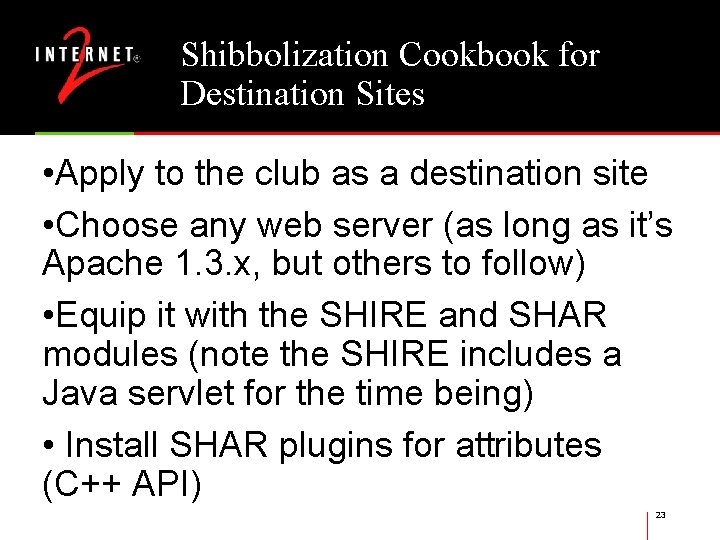 INTERNET 2®

Shibbolization Cookbook for Destination Sites

• Apply to the club as a destination site

• Choose any web server (as long as it's Apache 1.3.x, but others to follow)

• Equip it with the SHIRE and SHAR modules (note the SHIRE includes a Java servlet for the time being)

• Install SHAR plugins for attributes (C++ API)

23